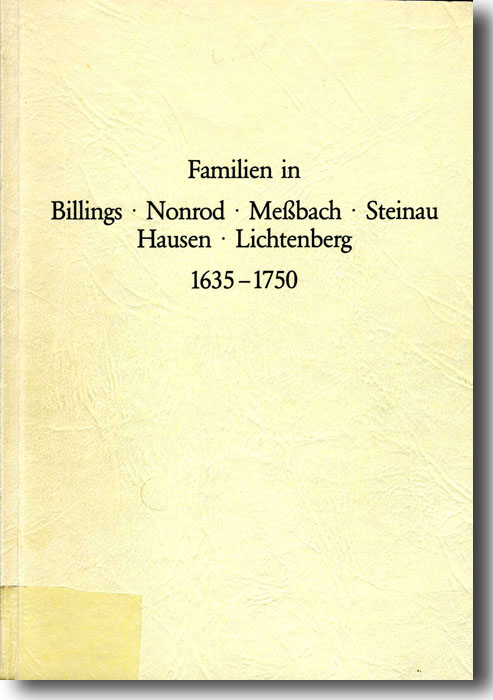 Familien in

Billings · Nonrod · Meßbach · Steinau
Hausen · Lichtenberg

1635–1750